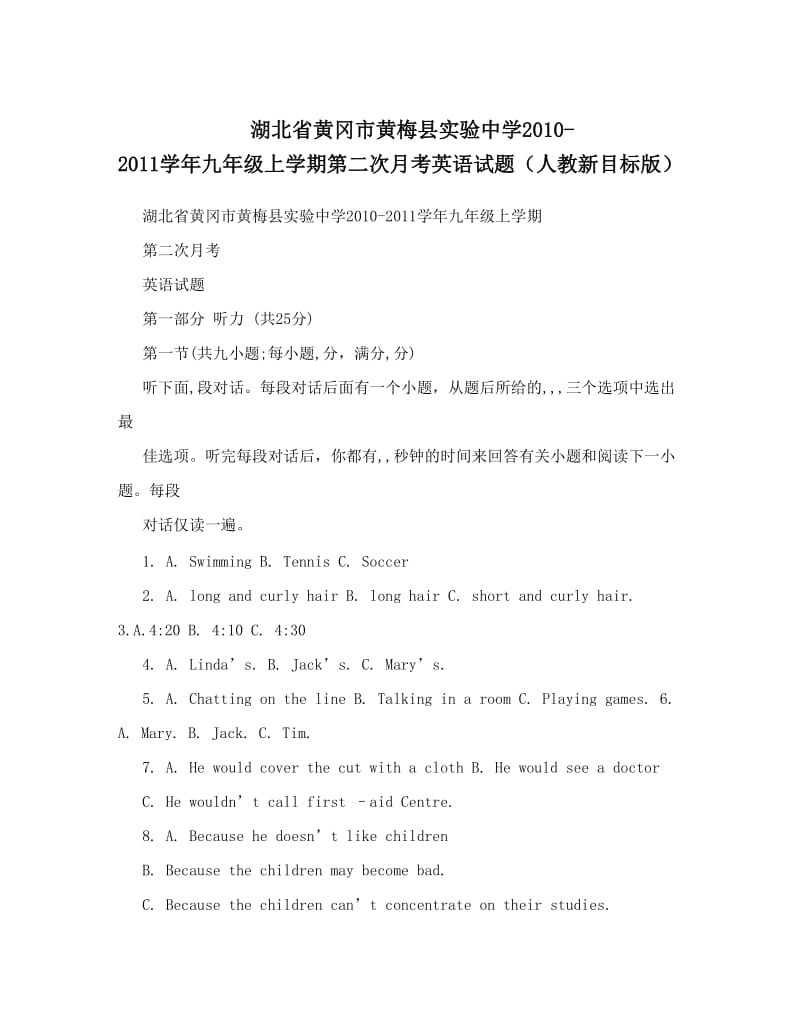 湖北省黄冈市黄梅县实验中学2010-2011学年九年级上学期第二次月考英语试题（人教新目标版）

湖北省黄冈市黄梅县实验中学2010-2011学年九年级上学期

第二次月考

英语试题

第一部分 听力 (共25分)

第一节(共九小题;每小题,分，满分,分)

听下面,段对话。每段对话后面有一个小题，从题后所给的,,,三个选项中选出最

佳选项。听完每段对话后，你都有,,秒钟的时间来回答有关小题和阅读下一小题。每段

对话仅读一遍。

1. A. Swimming B. Tennis C. Soccer

2. A. long and curly hair B. long hair C. short and curly hair. 3.A.4:20 B. 4:10 C. 4:30

4. A. Linda’s. B. Jack’s. C. Mary’s.

5. A. Chatting on the line B. Talking in a room C. Playing games. 6. A. Mary. B. Jack. C. Tim.

7. A. He would cover the cut with a cloth B. He would see a doctor

C. He wouldn’t call first –aid Centre.

8. A. Because he doesn’t like children

B. Because the children may become bad.

C. Because the children can’t concentrate on their studies.